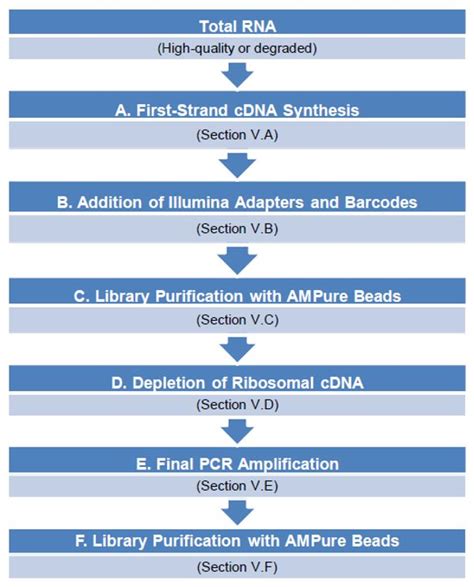 Total RNA
(High-quality or degraded)

A. First-Strand cDNA Synthesis
(Section V.A)

B. Addition of Illumina Adapters and Barcodes
(Section V.B)

C. Library Purification with AMPure Beads
(Section V.C)

D. Depletion of Ribosomal cDNA
(Section V.D)

E. Final PCR Amplification
(Section V.E)

F. Library Purification with AMPure Beads
(Section V.F)